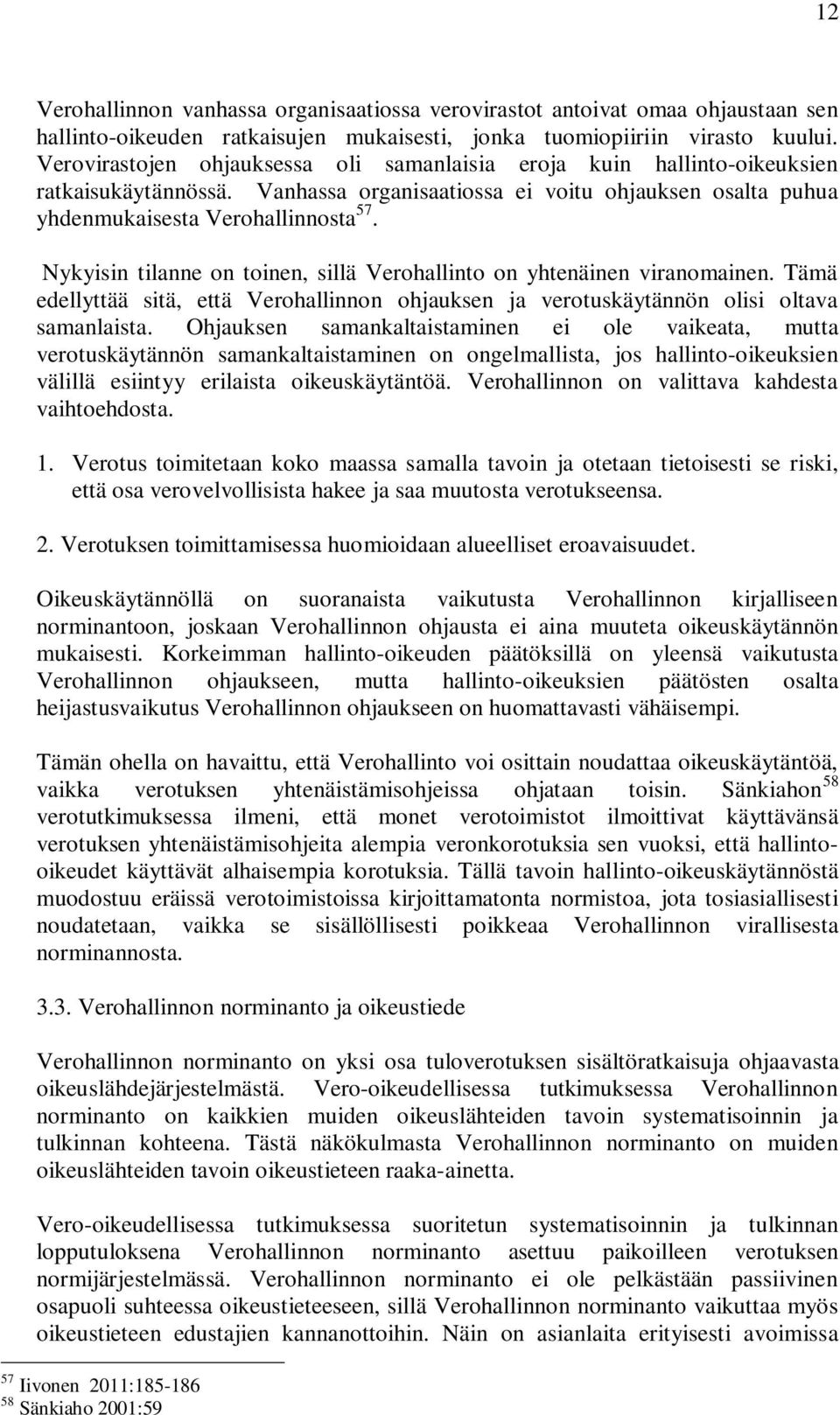 12

Verohallinnon vanhassa organisaatiossa verovirastot antoivat omaa ohjaustaan sen hallinto-oikeuden ratkaisujen mukaisesti, jonka tuomiopiiriin virasto kuului. Verovirastojen ohjauksessa oli samanlaisia eroja kuin hallinto-oikeuksien ratkaisukäytännössä. Vanhassa organisaatiossa ei voitu ohjauksen osalta puhua yhdenmukaisesta Verohallinnosta $^{57}$.

Nykyisin tilanne on toinen, sillä Verohallinto on yhtenäinen viranomainen. Tämä edellyttää sitä, että Verohallinnon ohjauksen ja verotuskäytännön olisi oltava samanlaista. Ohjauksen samankaltaistaminen ei ole vaikeata, mutta verotuskäytännön samankaltaistaminen on ongelmallista, jos hallinto-oikeuksien välillä esiintyy erilaista oikeuskäytäntöä. Verohallinnon on valittava kahdesta vaihtoehdosta.

1. Verotus toimitetaan koko maassa samalla tavoin ja otetaan tietoisesti se riski, että osa verovelvollisista hakee ja saa muutosta verotukseensa.

2. Verotuksen toimittamisessa huomioidaan alueelliset eroavaisuudet.

Oikeuskäytännöllä on suoranaista vaikutusta Verohallinnon kirjalliseen norminantoon, joskaan Verohallinnon ohjausta ei aina muuteta oikeuskäytännön mukaisesti. Korkeimman hallinto-oikeuden päätöksillä on yleensä vaikutusta Verohallinnon ohjaukseen, mutta hallinto-oikeuksien päätösten osalta heijastusvaikutus Verohallinnon ohjaukseen on huomattavasti vähäisempi.

Tämän ohella on havaittu, että Verohallinto voi osittain noudattaa oikeuskäytäntöä, vaikka verotuksen yhtenäistämisohjeissa ohjataan toisin. Sänkiahon $^{58}$ verotutkimuksessa ilmeni, että monet verotoimistot ilmoittivat käyttävänsä verotuksen yhtenäistämisohjeita alempia veronkorotuksia sen vuoksi, että hallinto-oikeudet käyttävät alhaisempia korotuksia. Tällä tavoin hallinto-oikeuskäytännöstä muodostuu eräissä verotoimistoissa kirjoittamatonta normistoa, jota tosiasiallisesti noudatetaan, vaikka se sisällöllisesti poikkeaa Verohallinnon virallisesta norminannosta.

3.3. Verohallinnon norminanto ja oikeustiede

Verohallinnon norminanto on yksi osa tuloverotuksen sisältöratkaisuja ohjaavasta oikeuslähdejärjestelmästä. Vero-oikeudellisessa tutkimuksessa Verohallinnon norminanto on kaikkien muiden oikeuslähteiden tavoin systematisoinnin ja tulkinnan kohteena. Tästä näkökulmasta Verohallinnon norminanto on muiden oikeuslähteiden tavoin oikeustieteen raaka-ainetta.

Vero-oikeudellisessa tutkimuksessa suoritetun systematisoinnin ja tulkinnan lopputuloksena Verohallinnon norminanto asettuu paikoilleen verotuksen normijärjestelmässä. Verohallinnon norminanto ei ole pelkästään passiivinen osapuoli suhteessa oikeustieteeseen, sillä Verohallinnon norminanto vaikuttaa myös oikeustieteen edustajien kannanottoihin. Näin on asianlaita erityisesti avoimissa

$^{57}$ Iivonen 2011:185-186
$^{58}$ Sänkiaho 2001:59